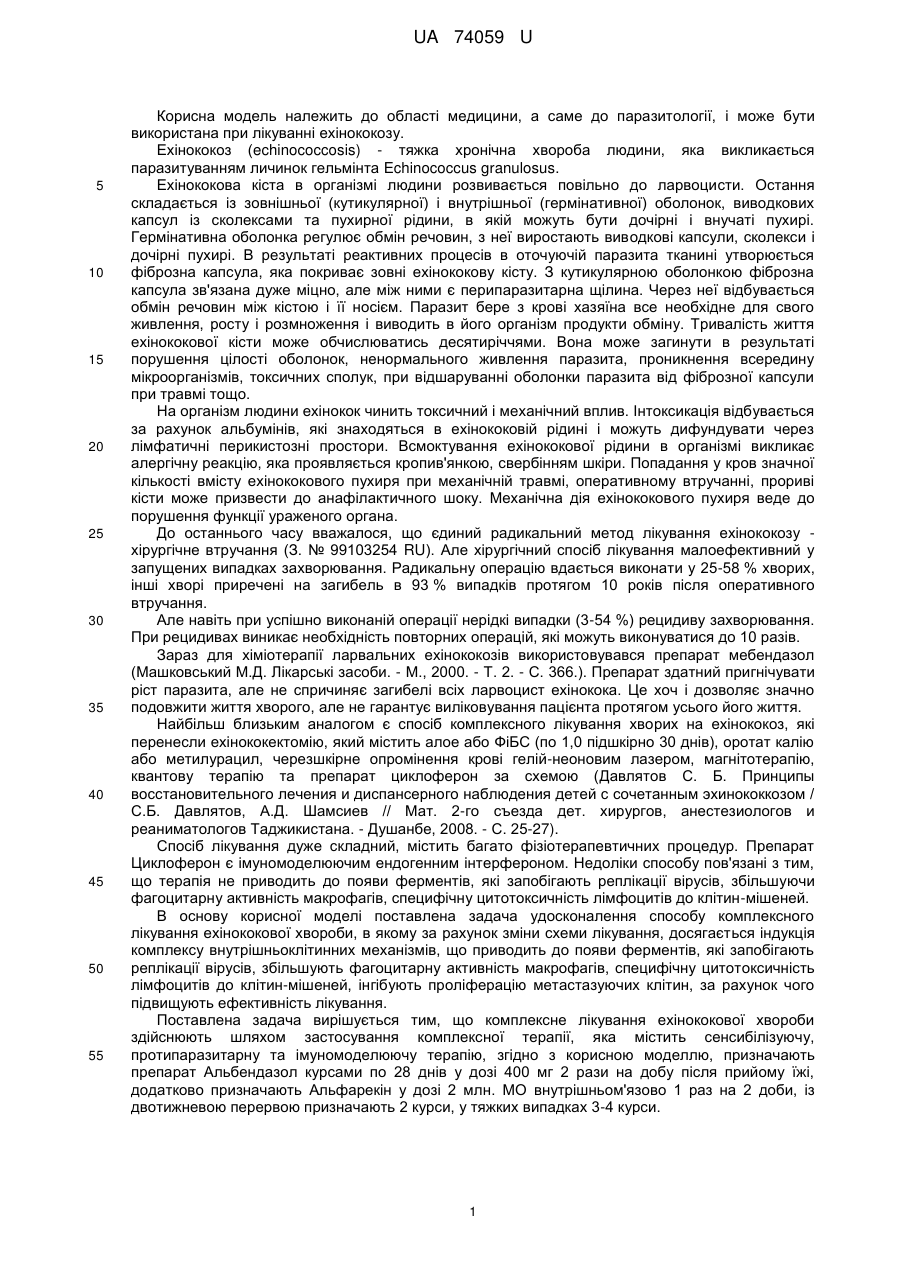 UA 74059 U

Корисна модель належить до області медицини, а саме до паразитології, і може бути використана при лікуванні ехінококозу.

Ехінококоз (echinococcosis) - тяжка хронічна хвороба людини, яка викликається паразитуванням личинок гельмінта Echinococcus granulosus.

5 Ехінококова кіста в організмі людини розвивається повільно до ларвоцисти. Остання складається із зовнішньої (кутикулярної) і внутрішньої (гермінативної) оболонок, виводкових капсул із сколексами та пухирної рідини, в якій можуть бути дочірні і внучаті пухирі. Гермінативна оболонка регулює обмін речовин, з неї виростають виводкові капсули, сколекси і дочірні пухирі. В результаті реактивних процесів в оточуючій паразита тканині утворюється 10 фіброзна капсула, яка покриває зовні ехінококову кісту. З кутикулярною оболонкою фіброзна капсула зв'язана дуже міцно, але між ними є перипаразитарна щілина. Через неї відбувається обмін речовин між кістою і її носієм. Паразит бере з крові хазяїна все необхідне для свого живлення, росту і розмноження і виводить в його організм продукти обміну. Тривалість життя ехінококової кісти може обчислюватись десятиріччями. Вона може загинути в результаті 15 порушення цілості оболонок, ненормального живлення паразита, проникнення всередину мікроорганізмів, токсичних сполук, при відшаруванні оболонки паразита від фіброзної капсули при травмі тощо.

На організм людини ехінокок чинить токсичний і механічний вплив. Інтоксикація відбувається за рахунок альбумінів, які знаходяться в ехінококовій рідині і можуть дифундувати через 20 лімфатичні перикистозні простори. Всмоктування ехінококової рідини в організмі викликає алергічну реакцію, яка проявляється кропив'янкою, свербінням шкіри. Попадання у кров значної кількості вмісту ехінококового пухиря при механічній травмі, оперативному втручанні, прориві кісти може призвести до анафілактичного шоку. Механічна дія ехінококового пухиря веде до порушення функції ураженого органа.

25 До останнього часу вважалося, що єдиний радикальний метод лікування ехінококозу - хірургічне втручання (З. № 99103254 RU). Але хірургічний спосіб лікування малоефективний у запущених випадках захворювання. Радикальну операцію вдається виконати у 25-58 % хворих, інші хворі приречені на загибель в 93 % випадків протягом 10 років після оперативного втручання.

30 Але навіть при успішно виконаній операції нерідкі випадки (3-54 %) рецидиву захворювання. При рецидивах виникає необхідність повторних операцій, які можуть виконуватися до 10 разів.

Зараз для хіміотерапії ларвальних ехінококозів використовувався препарат мебендазол (Машковський М.Д. Лікарські засоби. - М., 2000. - Т. 2. - С. 366.). Препарат здатний пригнічувати ріст паразита, але не спричиняє загибелі всіх ларвоцист ехінокока. Це хоч і дозволяє значно 35 подовжити життя хворого, але не гарантує виліковування пацієнта протягом усього його життя.

Найбільш близьким аналогом є спосіб комплексного лікування хворих на ехінококоз, які перенесли ехінококектомію, який містить алое або ФіБС (по 1,0 підшкірно 30 днів), оротат калію або метилурацил, черезшкірне опромінення крові гелій-неоновим лазером, магнітотерапію, квантову терапію та препарат циклоферон за схемою (Давлятов С. Б. Принципы 40 восстановительного лечения и диспансерного наблюдения детей с сочетанным эхинококкозом / С.Б. Давлятов, А.Д. Шамсиев // Мат. 2-го съезда дет. хирургов, анестезиологов и реаниматологов Таджикистана. - Душанбе, 2008. - С. 25-27).

Спосіб лікування дуже складний, містить багато фізіотерапевтичних процедур. Препарат Циклоферон є імуномоделюючим ендогенним інтерфероном. Недоліки способу пов'язані з тим, 45 що терапія не приводить до появи ферментів, які запобігають реплікації вірусів, збільшуючи фагоцитарну активність макрофагів, специфічну цитотоксичність лімфоцитів до клітин-мішеней.

В основу корисної моделі поставлена задача удосконалення способу комплексного лікування ехінококової хвороби, в якому за рахунок зміни схеми лікування, досягається індукція комплексу внутрішньоклітинних механізмів, що приводить до появи ферментів, які запобігають 50 реплікації вірусів, збільшують фагоцитарну активність макрофагів, специфічну цитотоксичність лімфоцитів до клітин-мішеней, інгібують проліферацію метастазуючих клітин, за рахунок чого підвищують ефективність лікування.

Поставлена задача вирішується тим, що комплексне лікування ехінококової хвороби здійснюють шляхом застосування комплексної терапії, яка містить сенсибілізуючу, 55 протипаразитарну та імуномоделюючу терапію, згідно з корисною моделлю, призначають препарат Альбендазол курсами по 28 днів у дозі 400 мг 2 рази на добу після прийому їжі, додатково призначають Альфарекін у дозі 2 млн. МО внутрішньом'язово 1 раз на 2 доби, із двотижневою перервою призначають 2 курси, у тяжких випадках 3-4 курси.

1